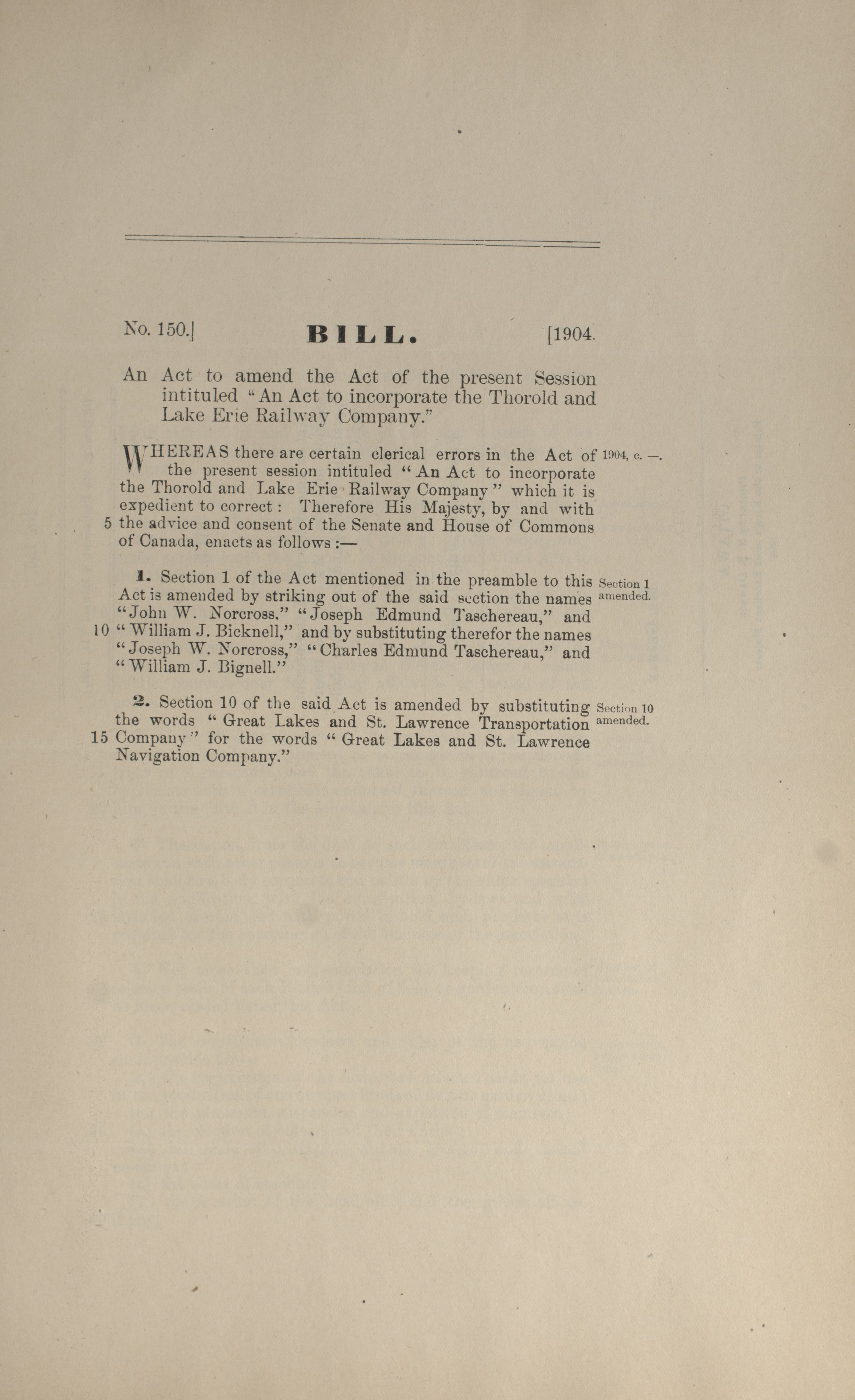 No. 150.] BILL. [1904.

An Act to amend the Act of the present Session intituled "An Act to incorporate the Thorold and Lake Erie Railway Company."

WHEREAS there are certain clerical errors in the Act of the present session intituled "An Act to incorporate the Thorold and Lake Erie Railway Company" which it is expedient to correct: Therefore His Majesty, by and with 5 the advice and consent of the Senate and House of Commons of Canada, enacts as follows:—

1904, c. —.

1. Section 1 of the Act mentioned in the preamble to this Act is amended by striking out of the said section the names "John W. Norcross," "Joseph Edmund Taschereau," and 10 "William J. Bicknell," and by substituting therefor the names "Joseph W. Norcross," "Charles Edmund Taschereau," and "William J. Bignell."

Section 1 amended.

2. Section 10 of the said Act is amended by substituting the words "Great Lakes and St. Lawrence Transportation 15 Company" for the words "Great Lakes and St. Lawrence Navigation Company."

Section 10 amended.